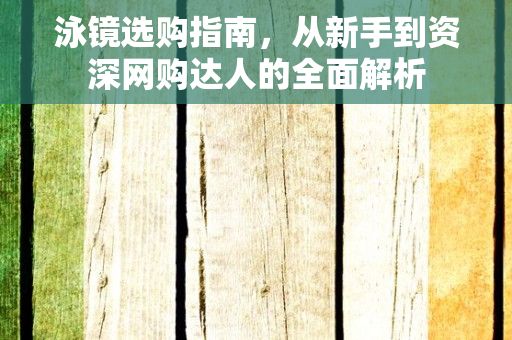 泳镜选购指南，从新手到资深网购达人的全面解析